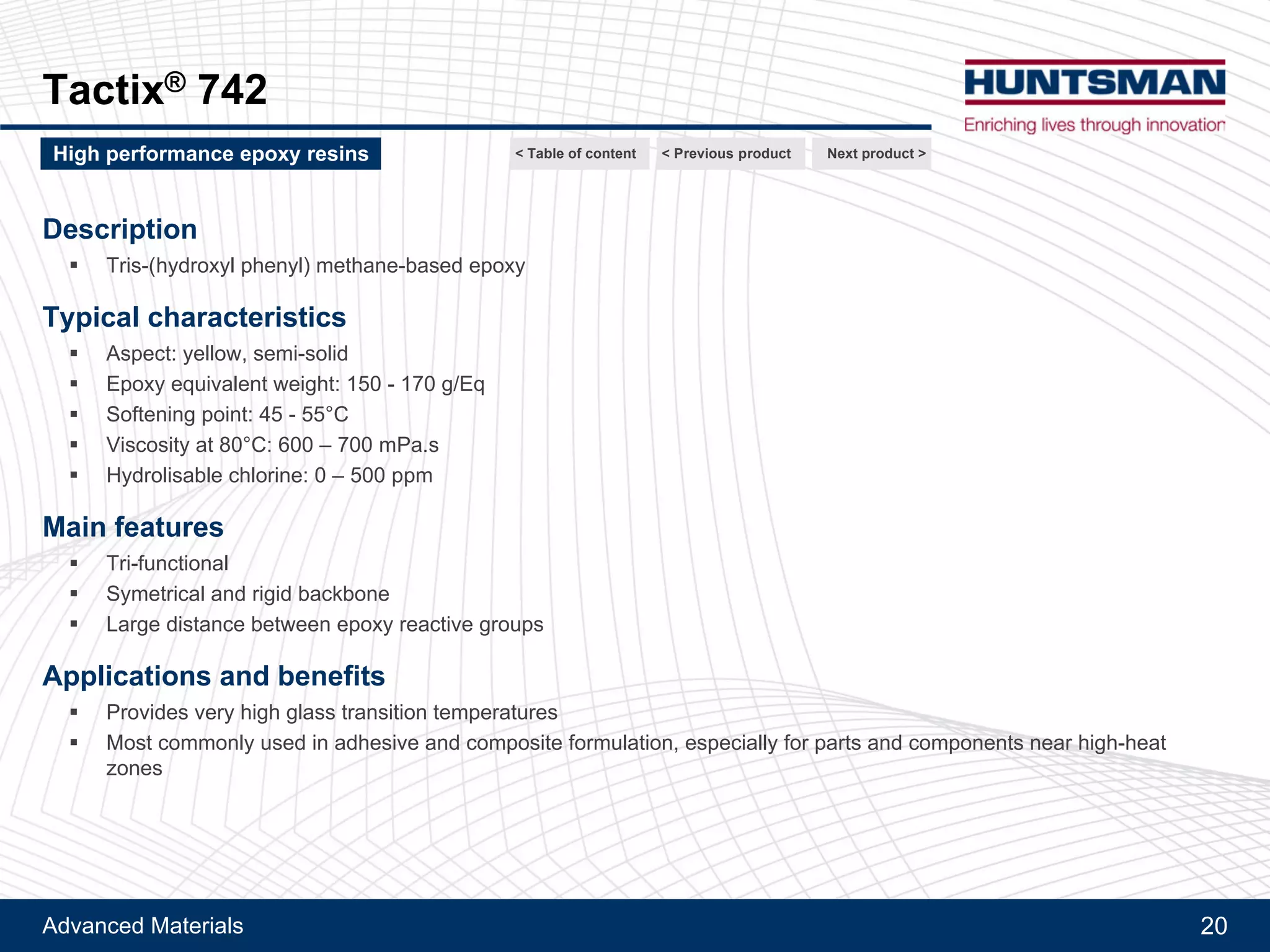 Tactix® 742

HUNTSMAN
Enriching lives through innovation

High performance epoxy resins

< Table of content
< Previous product
Next product >

Description
▪ Tris-(hydroxyl phenyl) methane-based epoxy

Typical characteristics
▪ Aspect: yellow, semi-solid
▪ Epoxy equivalent weight: 150 - 170 g/Eq
▪ Softening point: 45 - 55°C
▪ Viscosity at 80°C: 600 – 700 mPa.s
▪ Hydrolisable chlorine: 0 – 500 ppm

Main features
▪ Tri-functional
▪ Symetrical and rigid backbone
▪ Large distance between epoxy reactive groups

Applications and benefits
▪ Provides very high glass transition temperatures
▪ Most commonly used in adhesive and composite formulation, especially for parts and components near high-heat zones

Advanced Materials
20